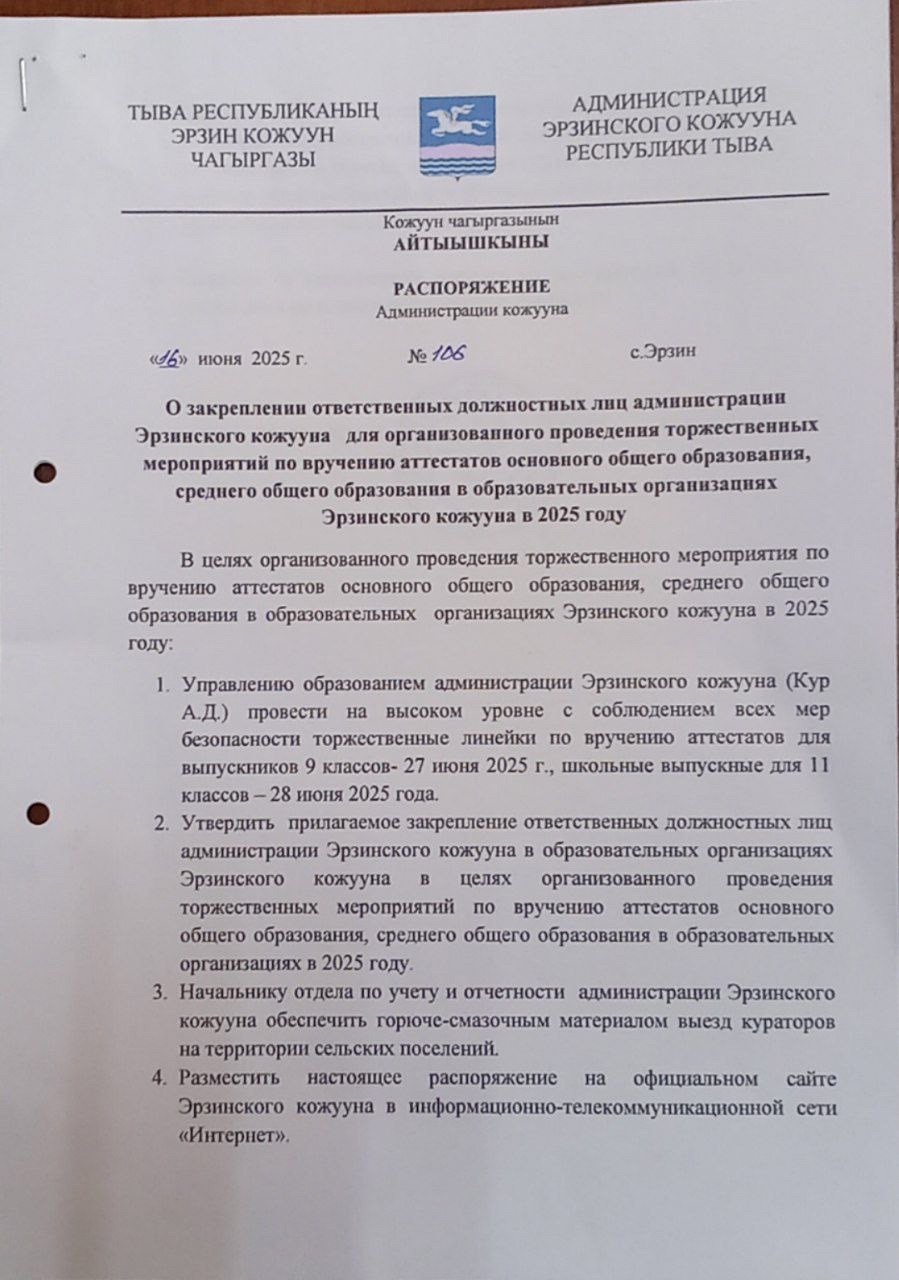 ТЫВА РЕСПУБЛИКАНЫҢ ЭРЗИН КОЖУУН ЧАГЫРГАЗЫ

АДМИНИСТРАЦИЯ ЭРЗИНСКОГО КОЖУУНА РЕСПУБЛИКИ ТЫВА

Кожуун чагыргазынын
АЙТЫЫШКЫНЫ

РАСПОРЯЖЕНИЕ
Администрации кожууна

«16» июня 2025 г. № 106 с.Эрзин

О закреплении ответственных должностных лиц администрации Эрзинского кожууна для организованного проведения торжественных мероприятий по вручению аттестатов основного общего образования, среднего общего образования в образовательных организациях Эрзинского кожууна в 2025 году

В целях организованного проведения торжественного мероприятия по вручению аттестатов основного общего образования, среднего общего образования в образовательных организациях Эрзинского кожууна в 2025 году:

1. Управлению образованием администрации Эрзинского кожууна (Кур А.Д.) провести на высоком уровне с соблюдением всех мер безопасности торжественные линейки по вручению аттестатов для выпускников 9 классов- 27 июня 2025 г., школьные выпускные для 11 классов – 28 июня 2025 года.
2. Утвердить прилагаемое закрепление ответственных должностных лиц администрации Эрзинского кожууна в образовательных организациях Эрзинского кожууна в целях организованного проведения торжественных мероприятий по вручению аттестатов основного общего образования, среднего общего образования в образовательных организациях в 2025 году.
3. Начальнику отдела по учету и отчетности администрации Эрзинского кожууна обеспечить горюче-смазочным материалом выезд кураторов на территории сельских поселений.
4. Разместить настоящее распоряжение на официальном сайте Эрзинского кожууна в информационно-телекоммуникационной сети «Интернет».